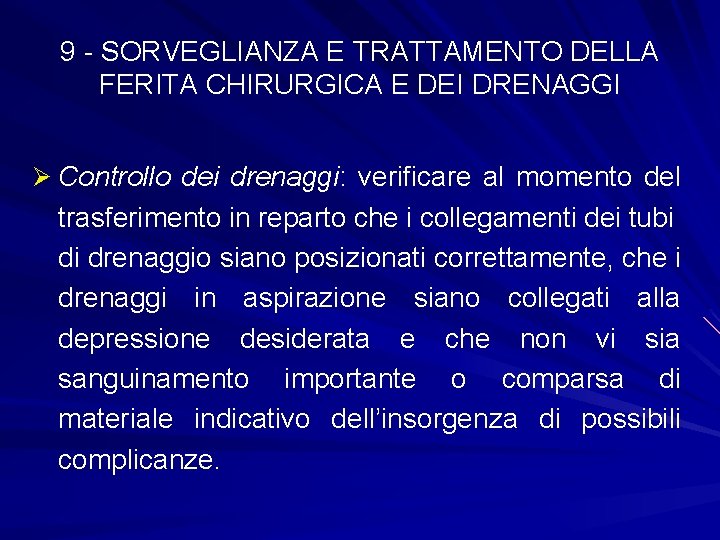 9 - SORVEGLIANZA E TRATTAMENTO DELLA FERITA CHIRURGICA E DEI DRENAGGI

➢ Controllo dei drenaggi: verificare al momento del trasferimento in reparto che i collegamenti dei tubi di drenaggio siano posizionati correttamente, che i drenaggi in aspirazione siano collegati alla depressione desiderata e che non vi sia sanguinamento importante o comparsa di materiale indicativo dell'insorgenza di possibili complicanze.